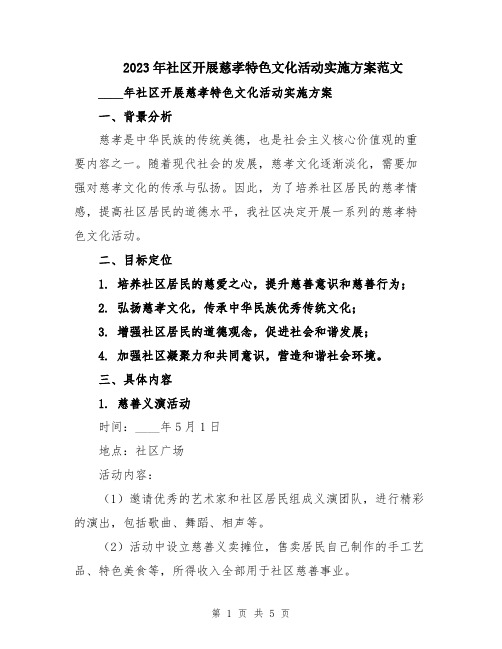 2023年社区开展慈孝特色文化活动实施方案范文

____年社区开展慈孝特色文化活动实施方案

一、背景分析

慈孝是中华民族的传统美德，也是社会主义核心价值观的重要内容之一。随着现代社会的发展，慈孝文化逐渐淡化，需要加强对慈孝文化的传承与弘扬。因此，为了培养社区居民的慈孝情感，提高社区居民的道德水平，我社区决定开展一系列的慈孝特色文化活动。

二、目标定位

1. 培养社区居民的慈爱之心，提升慈善意识和慈善行为；

2. 弘扬慈孝文化，传承中华民族优秀传统文化；

3. 增强社区居民的道德观念，促进社会和谐发展；

4. 加强社区凝聚力和共同意识，营造和谐社会环境。

三、具体内容

1. 慈善义演活动

时间：____年5月1日

地点：社区广场

活动内容：

（1）邀请优秀的艺术家和社区居民组成义演团队，进行精彩的演出，包括歌曲、舞蹈、相声等。

（2）活动中设立慈善义卖摊位，售卖居民自己制作的手工艺品、特色美食等，所得收入全部用于社区慈善事业。

第 1 页 共 5 页